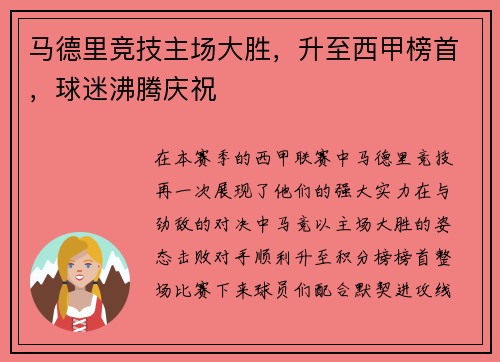 马德里竞技主场大胜，升至西甲榜首，球迷沸腾庆祝

在本赛季的西甲联赛中马德里竞技再一次展现了他们的强大实力在与劲敌的对决中马竞以主场大胜的姿态击败对手顺利升至积分榜榜首整场比赛下来球员们配合默契进攻线